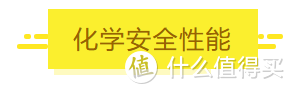 化学安全性能

值 什么值得买